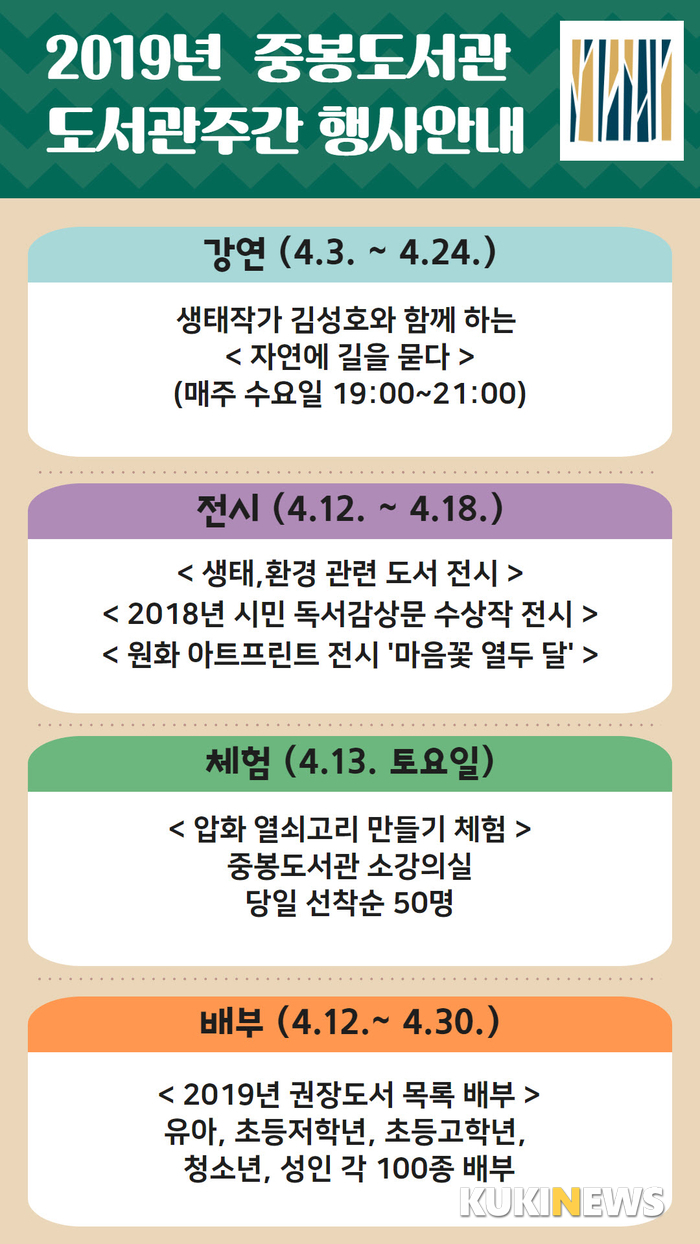 2019년 중봉도서관
도서관주간 행사안내

강연 (4.3. ~ 4.24.)

생태작가 김성호와 함께 하는
< 자연에 길을 묻다 >
(매주 수요일 19:00~21:00)

전시 (4.12. ~ 4.18.)

< 생태,환경 관련 도서 전시 >
< 2018년 시민 독서감상문 수상작 전시 >
< 원화 아트프린트 전시 '마음꽃 열두 달' >

체험 (4.13. 토요일)

< 압화 열쇠고리 만들기 체험 >
중봉도서관 소강의실
당일 선착순 50명

배부 (4.12.~ 4.30.)

< 2019년 권장도서 목록 배부 >
유아, 초등저학년, 초등고학년,
청소년, 성인 각 100종 배부

KUKINEWS